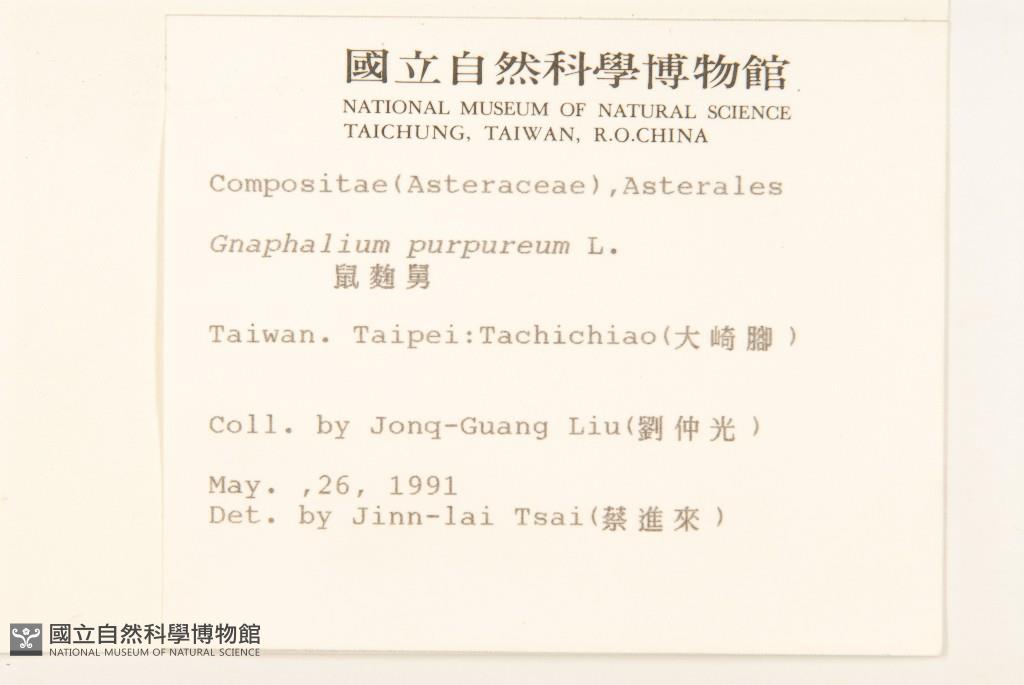 國立自然科學博物館
NATIONAL MUSEUM OF NATURAL SCIENCE
TAICHUNG, TAIWAN, R.O.CHINA

Compositae(Asteraceae),Asterales

Gnaphalium purpureum L.
鼠麴舅

Taiwan. Taipei:Tachichiao(大崎腳)

Coll. by Jonq-Guang Liu(劉仲光)

May. ,26, 1991
Det. by Jinn-lai Tsai(蔡進來)

國立自然科學博物館
NATIONAL MUSEUM OF NATURAL SCIENCE